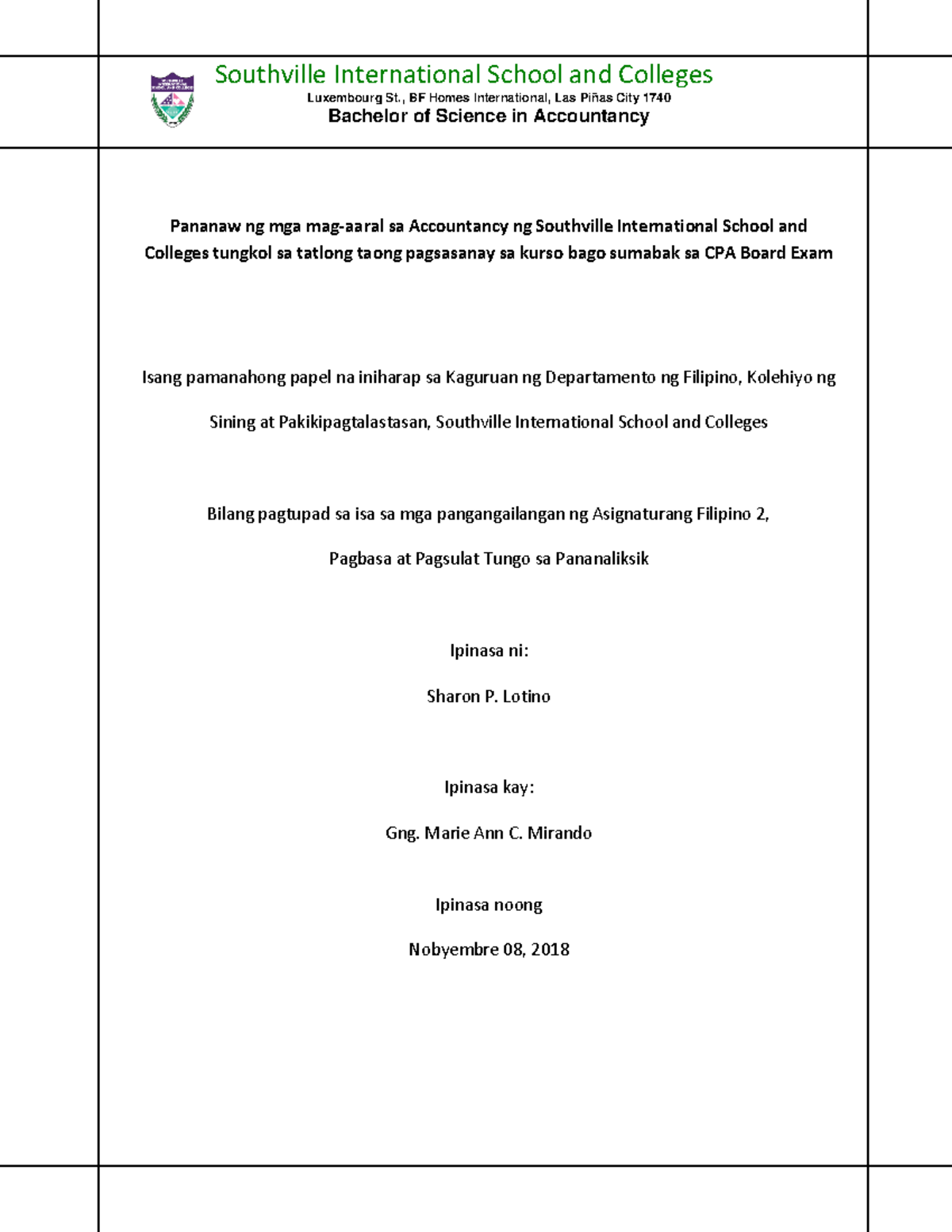 Southville International School and Colleges
Luxembourg St., BF Homes International, Las Piñas City 1740
Bachelor of Science in Accountancy

Pananaw ng mga mag-aaral sa Accountancy ng Southville International School and Colleges tungkol sa tatlong taong pagsasanay sa kurso bago sumabak sa CPA Board Exam

Isang pamanahong papel na iniharap sa Kaguruan ng Departamento ng Filipino, Kolehiyo ng Sining at Pakikipagtalastasan, Southville International School and Colleges

Bilang pagtupad sa isa sa mga pangangailangan ng Asignaturang Filipino 2, Pagbasa at Pagsulat Tungo sa Pananaliksik

Ipinasa ni:

Sharon P. Lotino

Ipinasa kay:

Gng. Marie Ann C. Mirando

Ipinasa noong

Nobyembre 08, 2018